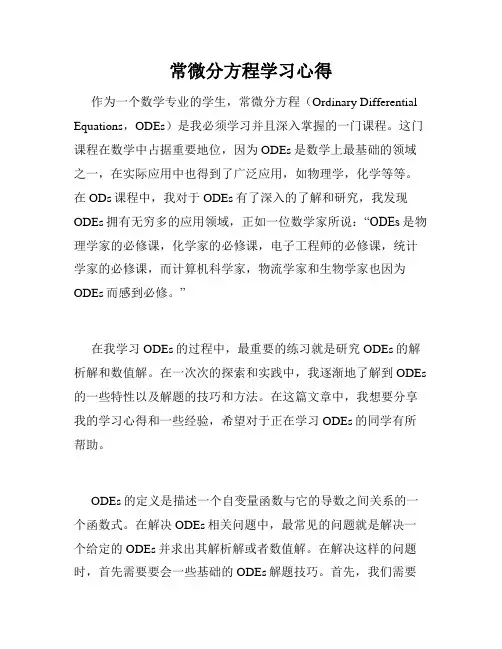 常微分方程学习心得

作为一个数学专业的学生，常微分方程（Ordinary Differential Equations，ODEs）是我必须学习并且深入掌握的一门课程。这门课程在数学中占据重要地位，因为 ODEs 是数学上最基础的领域之一，在实际应用中也得到了广泛应用，如物理学，化学等等。在 ODs 课程中，我对于 ODEs 有了深入的了解和研究，我发现 ODEs 拥有无穷多的应用领域，正如一位数学家所说：“ODEs 是物理学家的必修课，化学家的必修课，电子工程师的必修课，统计学家的必修课，而计算机科学家，物流学家和生物学家也因为 ODEs 而感到必修。”

在我学习 ODEs 的过程中，最重要的练习就是研究 ODEs 的解析解和数值解。在一次次的探索和实践中，我逐渐地了解到 ODEs 的一些特性以及解题的技巧和方法。在这篇文章中，我想要分享我的学习心得和一些经验，希望对于正在学习 ODEs 的同学有所帮助。

ODEs 的定义是描述一个自变量函数与它的导数之间关系的一个函数式。在解决 ODEs 相关问题中，最常见的问题就是解决一个给定的 ODEs 并求出其解析解或者数值解。在解决这样的问题时，首先需要要会一些基础的 ODEs 解题技巧。首先，我们需要